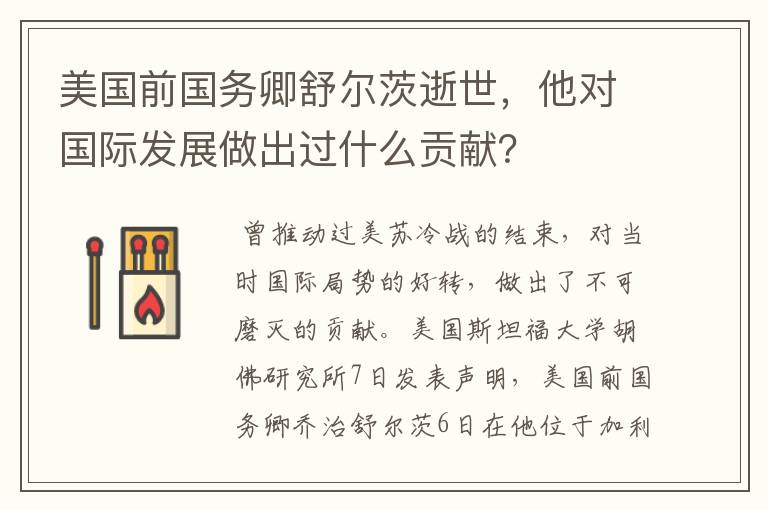 美国前国务卿舒尔茨逝世，他对国际发展做出过什么贡献？

曾推动过美苏冷战的结束，对当时国际局势的好转，做出了不可磨灭的贡献。美国斯坦福大学胡佛研究所7日发表声明，美国前国务卿乔治舒尔茨6日在他位于加利